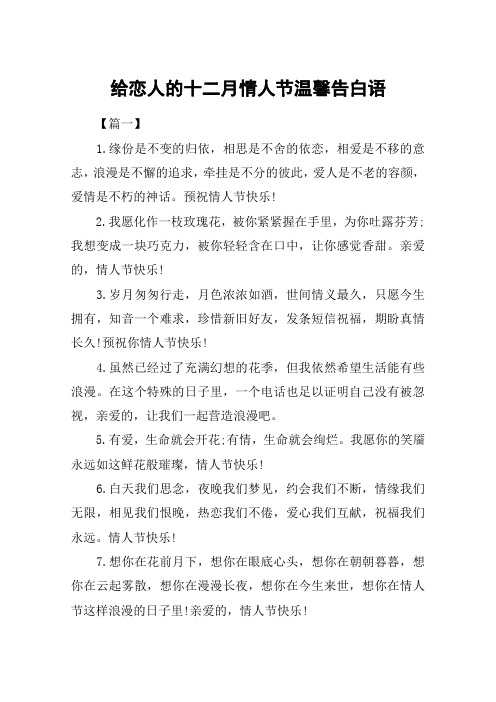 给恋人的十二月情人节温馨告白语

【篇一】

1.缘份是不变的归依，相思是不舍的依恋，相爱是不移的意志，浪漫是不懈的追求，牵挂是不分的彼此，爱人是不老的容颜，爱情是不朽的神话。预祝情人节快乐!

2.我愿化作一枝玫瑰花，被你紧紧握在手里，为你吐露芬芳;我想变成一块巧克力，被你轻轻含在口中，让你感觉香甜。亲爱的，情人节快乐!

3.岁月匆匆行走，月色浓浓如酒，世间情义最久，只愿今生拥有，知音一个难求，珍惜新旧好友，发条短信祝福，期盼真情长久!预祝你情人节快乐!

4.虽然已经过了充满幻想的花季，但我依然希望生活能有些浪漫。在这个特殊的日子里，一个电话也足以证明自己没有被忽视，亲爱的，让我们一起营造浪漫吧。

5.有爱，生命就会开花;有情，生命就会绚烂。我愿你的笑靥永远如这鲜花般璀璨，情人节快乐!

6.白天我们思念，夜晚我们梦见，约会我们不断，情缘我们无限，相见我们恨晚，热恋我们不倦，爱心我们互献，祝福我们永远。情人节快乐!

7.想你在花前月下，想你在眼底心头，想你在朝朝暮暮，想你在云起雾散，想你在漫漫长夜，想你在今生来世，想你在情人节这样浪漫的日子里!亲爱的，情人节快乐!